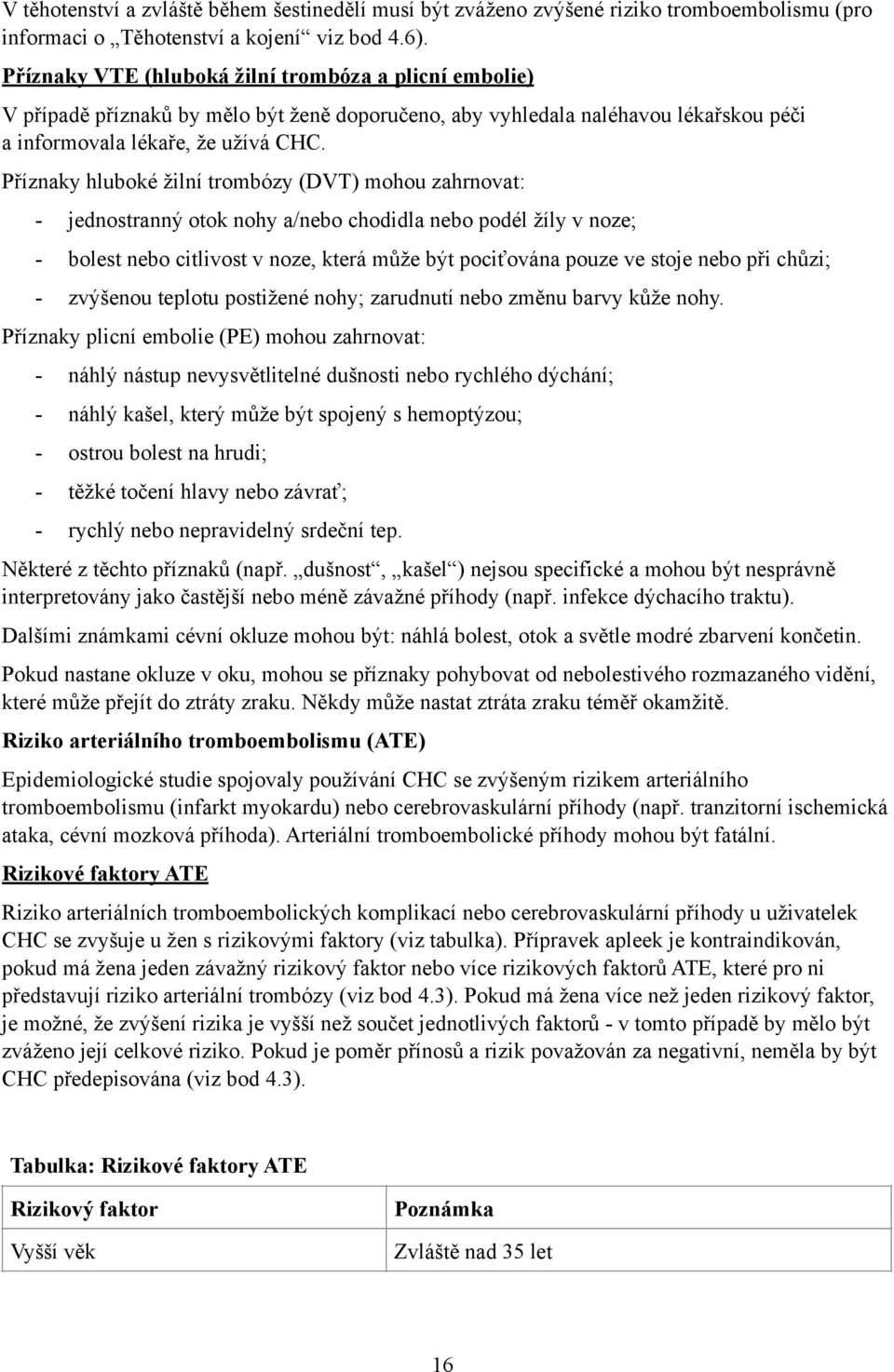 V těhotenství a zvláště během šestinedělí musí být zváženo zvýšené riziko tromboembolismu (pro informaci o „Těhotenství a kojení“ viz bod 4.6).

Příznaky VTE (hluboká žilní trombóza a plicní embolie)

V případě příznaků by mělo být ženě doporučeno, aby vyhledala naléhavou lékařskou péči a informovala lékaře, že užívá CHC.

Příznaky hluboké žilní trombózy (DVT) mohou zahrnovat:

- jednostranný otok nohy a/nebo chodidla nebo podél žíly v noze;
- bolest nebo citlivost v noze, která může být pociťována pouze ve stoje nebo při chůzi;
- zvýšenou teplotu postižené nohy; zarudnutí nebo změnu barvy kůže nohy.

Příznaky plicní embolie (PE) mohou zahrnovat:

- náhlý nástup nevysvětlitelné dušnosti nebo rychlého dýchání;
- náhlý kašel, který může být spojený s hemoptýzou;
- ostrou bolest na hrudi;
- těžké točení hlavy nebo závrať;
- rychlý nebo nepravidelný srdeční tep.

Některé z těchto příznaků (např. „dušnost“, „kašel“) nejsou specifické a mohou být nesprávně interpretovány jako častější nebo méně závažné příhody (např. infekce dýchacího traktu).

Dalšími známkami cévní okluze mohou být: náhlá bolest, otok a světle modré zbarvení končetin.

Pokud nastane okluze v oku, mohou se příznaky pohybovat od nebolestivého rozmazaného vidění, které může přejít do ztráty zraku. Někdy může nastat ztráta zraku téměř okamžitě.

Riziko arteriálního tromboembolismu (ATE)

Epidemiologické studie spojovaly používání CHC se zvýšeným rizikem arteriálního tromboembolismu (infarkt myokardu) nebo cerebrovaskulární příhody (např. tranzitorní ischemická ataka, cévní mozková příhoda). Arteriální tromboembolické příhody mohou být fatální.

Rizikové faktory ATE

Riziko arteriálních tromboembolických komplikací nebo cerebrovaskulární příhody u uživatelek CHC se zvyšuje u žen s rizikovými faktory (viz tabulka). Přípravek apleek je kontraindikován, pokud má žena jeden závažný rizikový faktor nebo více rizikových faktorů ATE, které pro ni představují riziko arteriální trombózy (viz bod 4.3). Pokud má žena více než jeden rizikový faktor, je možné, že zvýšení rizika je vyšší než součet jednotlivých faktorů - v tomto případě by mělo být zváženo její celkové riziko. Pokud je poměr přínosů a rizik považován za negativní, neměla by být CHC předepisována (viz bod 4.3).

Tabulka: Rizikové faktory ATE

| Rizikový faktor | Poznámka |
|---|---|
| Vyšší věk | Zvláště nad 35 let |

16